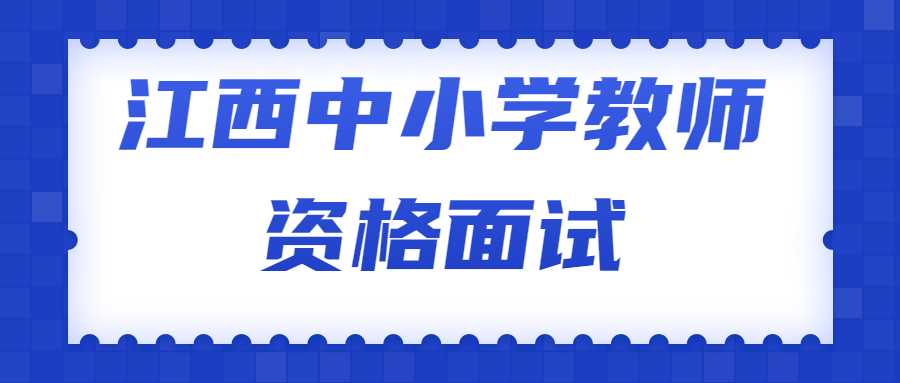 江西中小学教师
资格面试